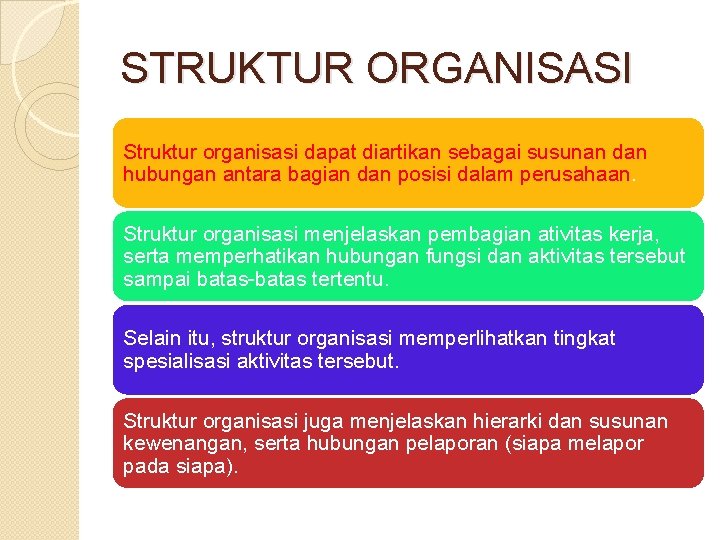 STRUKTUR ORGANISASI

Struktur organisasi dapat diartikan sebagai susunan dan hubungan antara bagian dan posisi dalam perusahaan.

Struktur organisasi menjelaskan pembagian ativitas kerja, serta memperhatikan hubungan fungsi dan aktivitas tersebut sampai batas-batas tertentu.

Selain itu, struktur organisasi memperlihatkan tingkat spesialisasi aktivitas tersebut.

Struktur organisasi juga menjelaskan hierarki dan susunan kewenangan, serta hubungan pelaporan (siapa melapor pada siapa).